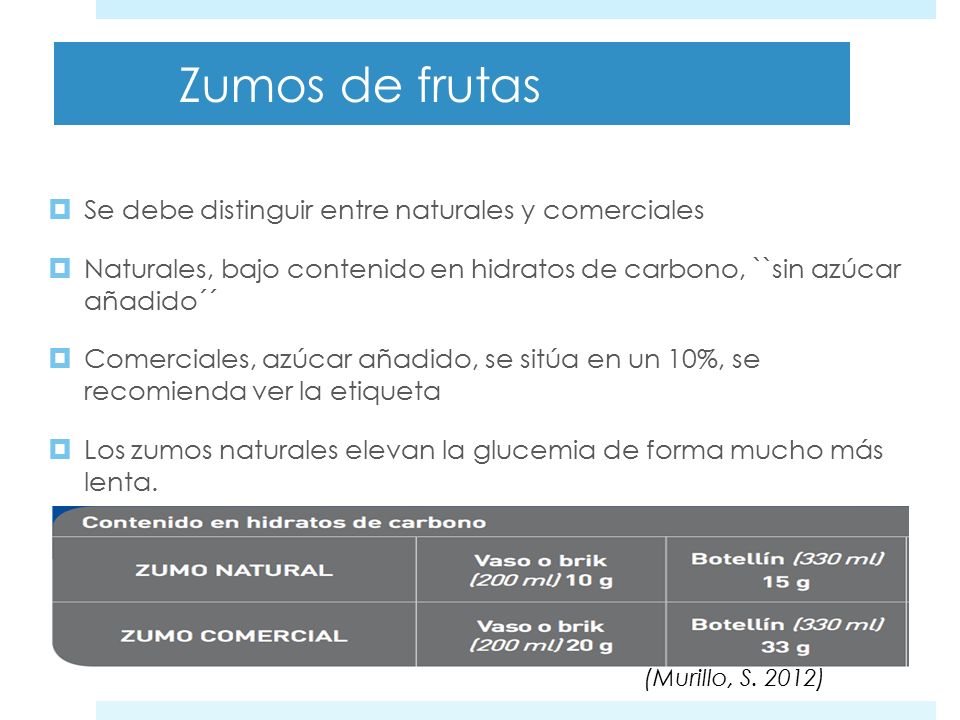 Zumos de frutas

Se debe distinguir entre naturales y comerciales

Naturales, bajo contenido en hidratos de carbono, ``sin azúcar añadido´´

Comerciales, azúcar añadido, se sitúa en un 10%, se recomienda ver la etiqueta

Los zumos naturales elevan la glucemia de forma mucho más lenta.

Contenido en hidratos de carbono

| ZUMO NATURAL | Vaso o brik (200 ml) 10 g | Botellín (330 ml) 15 g |
|---|---|---|
| ZUMO COMERCIAL | Vaso o brik (200 ml) 20 g | Botellín (330 ml) 33 g |

(Murillo, S. 2012)